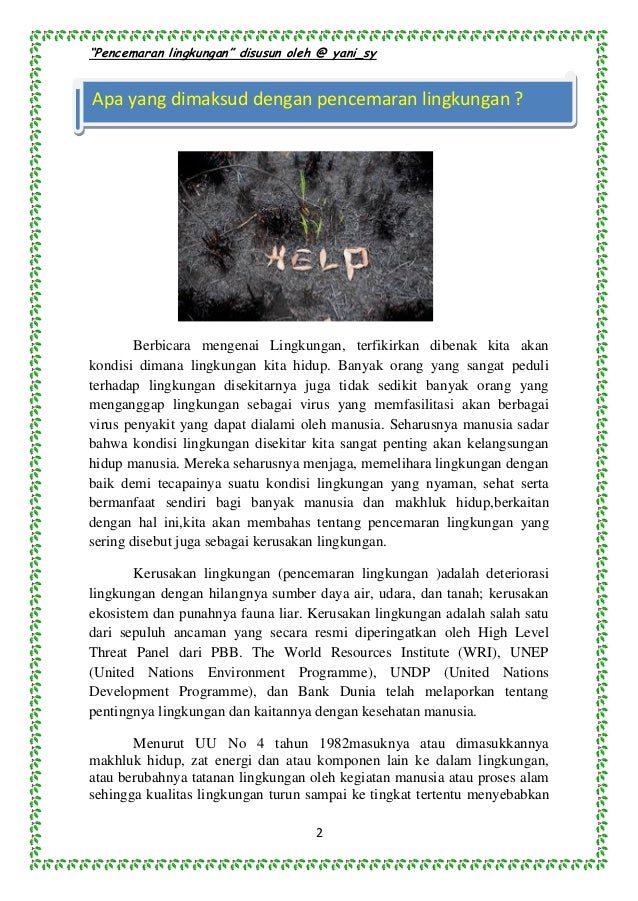 "Pencemaran lingkungan" disusun oleh @ yani_sy

Apa yang dimaksud dengan pencemaran lingkungan ?

HELP

Berbicara mengenai Lingkungan, terfikirkan dibenak kita akan kondisi dimana lingkungan kita hidup. Banyak orang yang sangat peduli terhadap lingkungan disekitarnya juga tidak sedikit banyak orang yang menganggap lingkungan sebagai virus yang memfasilitasi akan berbagai virus penyakit yang dapat dialami oleh manusia. Seharusnya manusia sadar bahwa kondisi lingkungan disekitar kita sangat penting akan kelangsungan hidup manusia. Mereka seharusnya menjaga, memelihara lingkungan dengan baik demi tecapainya suatu kondisi lingkungan yang nyaman, sehat serta bermanfaat sendiri bagi banyak manusia dan makhluk hidup,berkaitan dengan hal ini,kita akan membahas tentang pencemaran lingkungan yang sering disebut juga sebagai kerusakan lingkungan.

Kerusakan lingkungan (pencemaran lingkungan )adalah deteriorasi lingkungan dengan hilangnya sumber daya air, udara, dan tanah; kerusakan ekosistem dan punahnya fauna liar. Kerusakan lingkungan adalah salah satu dari sepuluh ancaman yang secara resmi diperingatkan oleh High Level Threat Panel dari PBB. The World Resources Institute (WRI), UNEP (United Nations Environment Programme), UNDP (United Nations Development Programme), dan Bank Dunia telah melaporkan tentang pentingnya lingkungan dan kaitannya dengan kesehatan manusia.

Menurut UU No 4 tahun 1982masuknya atau dimasukkannya makhluk hidup, zat energi dan atau komponen lain ke dalam lingkungan, atau berubahnya tatanan lingkungan oleh kegiatan manusia atau proses alam sehingga kualitas lingkungan turun sampai ke tingkat tertentu menyebabkan

2